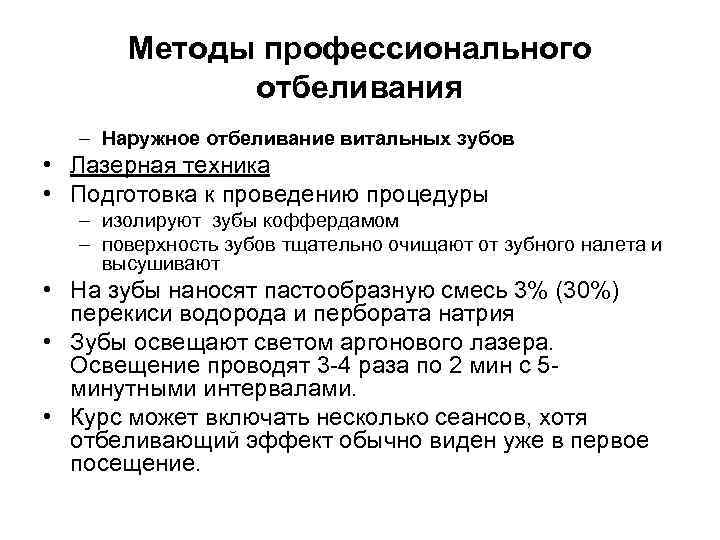 Методы профессионального отбеливания

– Наружное отбеливание витальных зубов

• Лазерная техника

• Подготовка к проведению процедуры
  – изолируют зубы коффердамом
  – поверхность зубов тщательно очищают от зубного налета и высушивают

• На зубы наносят пастообразную смесь 3% (30%) перекиси водорода и пербората натрия

• Зубы освещают светом аргонового лазера. Освещение проводят 3-4 раза по 2 мин с 5-минутными интервалами.

• Курс может включать несколько сеансов, хотя отбеливающий эффект обычно виден уже в первое посещение.